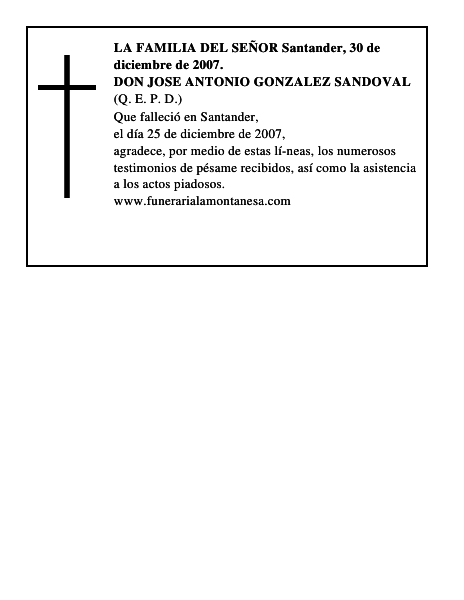 LA FAMILIA DEL SEÑOR Santander, 30 de diciembre de 2007.
DON JOSE ANTONIO GONZALEZ SANDOVAL
(Q. E. P. D.)
Que falleció en Santander,
el día 25 de diciembre de 2007,
agradece, por medio de estas lí-neas, los numerosos testimonios de pésame recibidos, así como la asistencia a los actos piadosos.
www.funerarialamontanesa.com